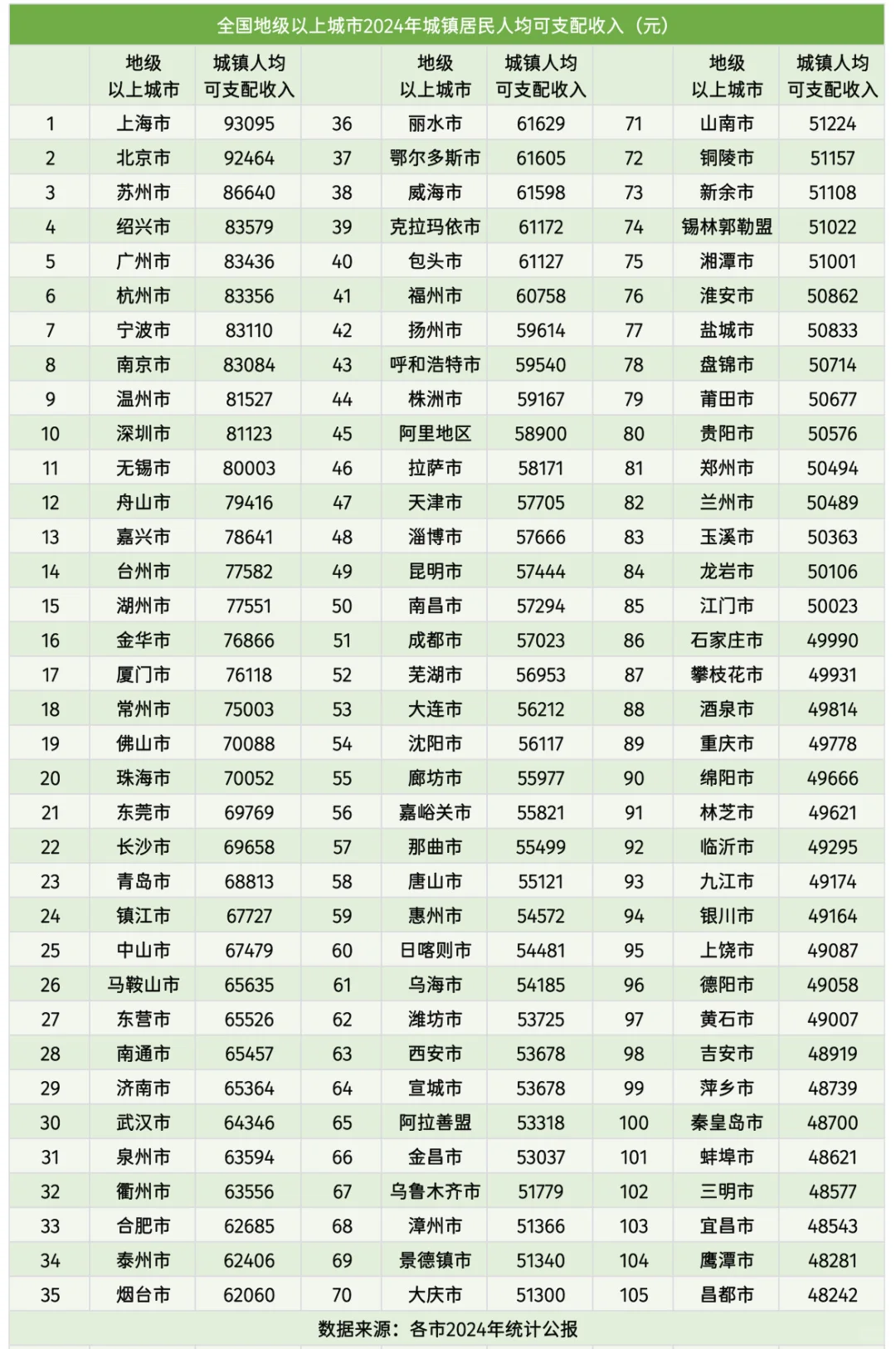 全国地级以上城市2024年城镇居民人均可支配收入（元）

|  | 地级以上城市 | 城镇人均可支配收入 |  | 地级以上城市 | 城镇人均可支配收入 |  | 地级以上城市 | 城镇人均可支配收入 |
|---|---|---|---|---|---|---|---|---|
| 1 | 上海市 | 93095 | 36 | 丽水市 | 61629 | 71 | 山南市 | 51224 |
| 2 | 北京市 | 92464 | 37 | 鄂尔多斯市 | 61605 | 72 | 铜陵市 | 51157 |
| 3 | 苏州市 | 86640 | 38 | 威海市 | 61598 | 73 | 新余市 | 51108 |
| 4 | 绍兴市 | 83579 | 39 | 克拉玛依市 | 61172 | 74 | 锡林郭勒盟 | 51022 |
| 5 | 广州市 | 83436 | 40 | 包头市 | 61127 | 75 | 湘潭市 | 51001 |
| 6 | 杭州市 | 83356 | 41 | 福州市 | 60758 | 76 | 淮安市 | 50862 |
| 7 | 宁波市 | 83110 | 42 | 扬州市 | 59614 | 77 | 盐城市 | 50833 |
| 8 | 南京市 | 83084 | 43 | 呼和浩特市 | 59540 | 78 | 盘锦市 | 50714 |
| 9 | 温州市 | 81527 | 44 | 株洲市 | 59167 | 79 | 莆田市 | 50677 |
| 10 | 深圳市 | 81123 | 45 | 阿里地区 | 58900 | 80 | 贵阳市 | 50576 |
| 11 | 无锡市 | 80003 | 46 | 拉萨市 | 58171 | 81 | 郑州市 | 50494 |
| 12 | 舟山市 | 79416 | 47 | 天津市 | 57705 | 82 | 兰州市 | 50489 |
| 13 | 嘉兴市 | 78641 | 48 | 淄博市 | 57666 | 83 | 玉溪市 | 50363 |
| 14 | 台州市 | 77582 | 49 | 昆明市 | 57444 | 84 | 龙岩市 | 50106 |
| 15 | 湖州市 | 77551 | 50 | 南昌市 | 57294 | 85 | 江门市 | 50023 |
| 16 | 金华市 | 76866 | 51 | 成都市 | 57023 | 86 | 石家庄市 | 49990 |
| 17 | 厦门市 | 76118 | 52 | 芜湖市 | 56953 | 87 | 攀枝花市 | 49931 |
| 18 | 常州市 | 75003 | 53 | 大连市 | 56212 | 88 | 酒泉市 | 49814 |
| 19 | 佛山市 | 70088 | 54 | 沈阳市 | 56117 | 89 | 重庆市 | 49778 |
| 20 | 珠海市 | 70052 | 55 | 廊坊市 | 55977 | 90 | 绵阳市 | 49666 |
| 21 | 东莞市 | 69769 | 56 | 嘉峪关市 | 55821 | 91 | 林芝市 | 49621 |
| 22 | 长沙市 | 69658 | 57 | 那曲市 | 55499 | 92 | 临沂市 | 49295 |
| 23 | 青岛市 | 68813 | 58 | 唐山市 | 55121 | 93 | 九江市 | 49174 |
| 24 | 镇江市 | 67727 | 59 | 惠州市 | 54572 | 94 | 银川市 | 49164 |
| 25 | 中山市 | 67479 | 60 | 日喀则市 | 54481 | 95 | 上饶市 | 49087 |
| 26 | 马鞍山市 | 65635 | 61 | 乌海市 | 54185 | 96 | 德阳市 | 49058 |
| 27 | 东营市 | 65526 | 62 | 潍坊市 | 53725 | 97 | 黄石市 | 49007 |
| 28 | 南通市 | 65457 | 63 | 西安市 | 53678 | 98 | 吉安市 | 48919 |
| 29 | 济南市 | 65364 | 64 | 宣城市 | 53678 | 99 | 萍乡市 | 48739 |
| 30 | 武汉市 | 64346 | 65 | 阿拉善盟 | 53318 | 100 | 秦皇岛市 | 48700 |
| 31 | 泉州市 | 63594 | 66 | 金昌市 | 53037 | 101 | 蚌埠市 | 48621 |
| 32 | 衢州市 | 63556 | 67 | 乌鲁木齐市 | 51779 | 102 | 三明市 | 48577 |
| 33 | 合肥市 | 62685 | 68 | 漳州市 | 51366 | 103 | 宜昌市 | 48543 |
| 34 | 泰州市 | 62406 | 69 | 景德镇市 | 51340 | 104 | 鹰潭市 | 48281 |
| 35 | 烟台市 | 62060 | 70 | 大庆市 | 51300 | 105 | 昌都市 | 48242 |

数据来源：各市2024年统计公报